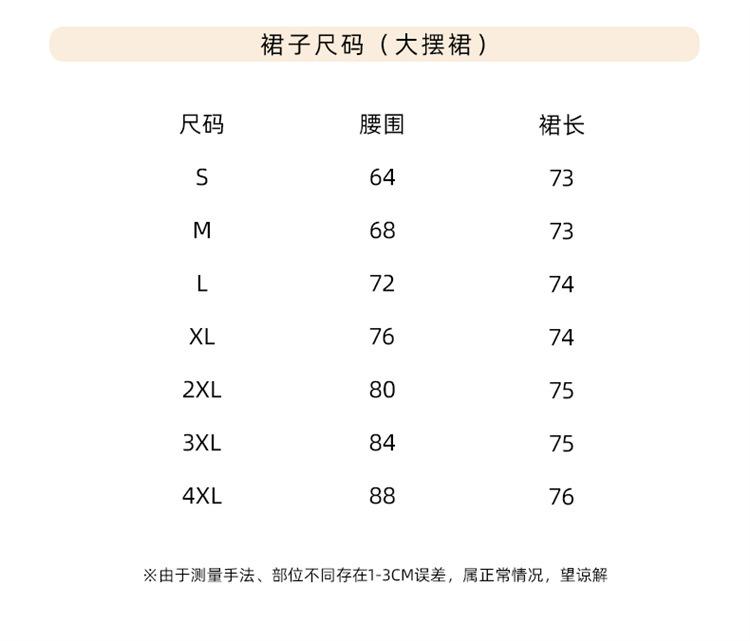 裙子尺码（大摆裙）

| 尺码 | 腰围 | 裙长 |
|---|---|---|
| S | 64 | 73 |
| M | 68 | 73 |
| L | 72 | 74 |
| XL | 76 | 74 |
| 2XL | 80 | 75 |
| 3XL | 84 | 75 |
| 4XL | 88 | 76 |

※由于测量手法、部位不同存在1-3CM误差，属正常情况，望谅解